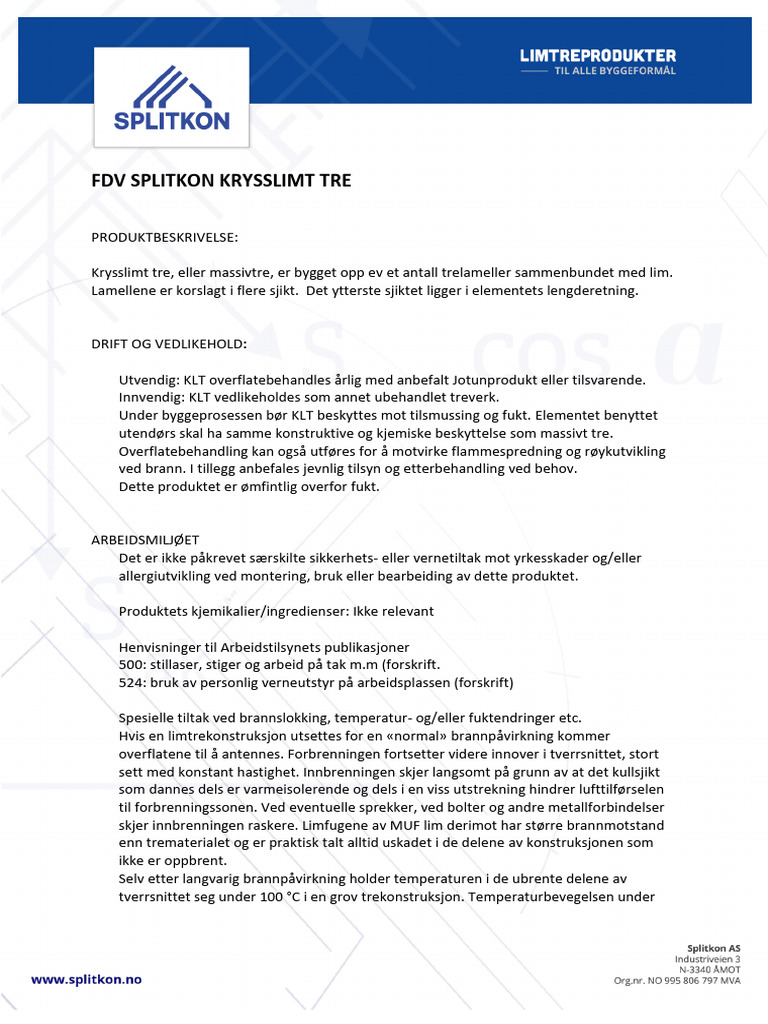 SPLITKON

LIMTREPRODUKTER
TIL ALLE BYGGEFORMÅL

FDV SPLITKON KRYSSLIMT TRE

PRODUKTBESKRIVELSE:

Krysslimt tre, eller massivtre, er bygget opp ev et antall trelameller sammenbundet med lim. Lamellene er korslagt i flere sjikt. Det ytterste sjiktet ligger i elementets lengderetning.

DRIFT OG VEDLIKEHOLD:

Utvendig: KLT overflatebehandles årlig med anbefalt Jotunprodukt eller tilsvarende.
Innvendig: KLT vedlikeholdes som annet ubehandlet treverk.
Under byggeprosessen bør KLT beskyttes mot tilsmussing og fukt. Elementet benyttet utendørs skal ha samme konstruktive og kjemiske beskyttelse som massivt tre.
Overflatebehandling kan også utføres for å motvirke flammespredning og røykutvikling ved brann. I tillegg anbefales jevnlig tilsyn og etterbehandling ved behov.
Dette produktet er ømfintlig overfor fukt.

ARBEIDSMILJØET
Det er ikke påkrevet særskilte sikkerhets- eller vernetiltak mot yrkesskader og/eller allergiutvikling ved montering, bruk eller bearbeiding av dette produktet.

Produktets kjemikalier/ingredienser: Ikke relevant

Henvisninger til Arbeidstilsynets publikasjoner
500: stillaser, stiger og arbeid på tak m.m (forskrift.
524: bruk av personlig verneutstyr på arbeidsplassen (forskrift)

Spesielle tiltak ved brannslokking, temperatur- og/eller fuktendringer etc.
Hvis en limtrekonstruksjon utsettes for en «normal» brannpåvirkning kommer overflatene til å antennes. Forbrenningen fortsetter videre innover i tverrsnittet, stort sett med konstant hastighet. Innbrenningen skjer langsomt på grunn av at det kullsjikt som dannes dels er varmeisolerende og dels i en viss utstrekning hindrer lufttilførselen til forbrenningssonen. Ved eventuelle sprekker, ved bolter og andre metallforbindelser skjer innbrenningen raskere. Limfugene av MUF lim derimot har større brannmotstand enn trematerialet og er praktisk talt alltid uskadet i de delene av konstruksjonen som ikke er oppbrent.
Selv etter langvarig brannpåvirkning holder temperaturen i de ubrente delene av tverrsnittet seg under 100 °C i en grov trekonstruksjon. Temperaturbevegelsen under

www.splitkon.no

Splitkon AS
Industriveien 3
N-3340 ÅMOT
Org.nr. NO 995 806 797 MVA